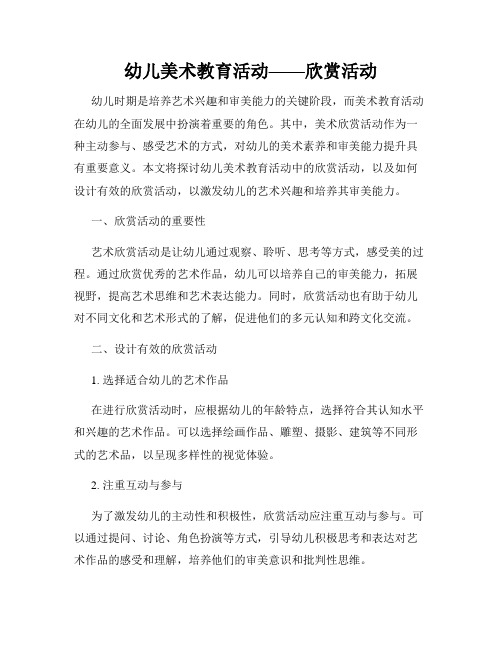 幼儿美术教育活动——欣赏活动

幼儿时期是培养艺术兴趣和审美能力的关键阶段，而美术教育活动在幼儿的全面发展中扮演着重要的角色。其中，美术欣赏活动作为一种主动参与、感受艺术的方式，对幼儿的美术素养和审美能力提升具有重要意义。本文将探讨幼儿美术教育活动中的欣赏活动，以及如何设计有效的欣赏活动，以激发幼儿的艺术兴趣和培养其审美能力。

一、欣赏活动的重要性

艺术欣赏活动是让幼儿通过观察、聆听、思考等方式，感受美的过程。通过欣赏优秀的艺术作品，幼儿可以培养自己的审美能力，拓展视野，提高艺术思维和艺术表达能力。同时，欣赏活动也有助于幼儿对不同文化和艺术形式的了解，促进他们的多元认知和跨文化交流。

二、设计有效的欣赏活动

1. 选择适合幼儿的艺术作品

在进行欣赏活动时，应根据幼儿的年龄特点，选择符合其认知水平和兴趣的艺术作品。可以选择绘画作品、雕塑、摄影、建筑等不同形式的艺术品，以呈现多样性的视觉体验。

2. 注重互动与参与

为了激发幼儿的主动性和积极性，欣赏活动应注重互动与参与。可以通过提问、讨论、角色扮演等方式，引导幼儿积极思考和表达对艺术作品的感受和理解，培养他们的审美意识和批判性思维。